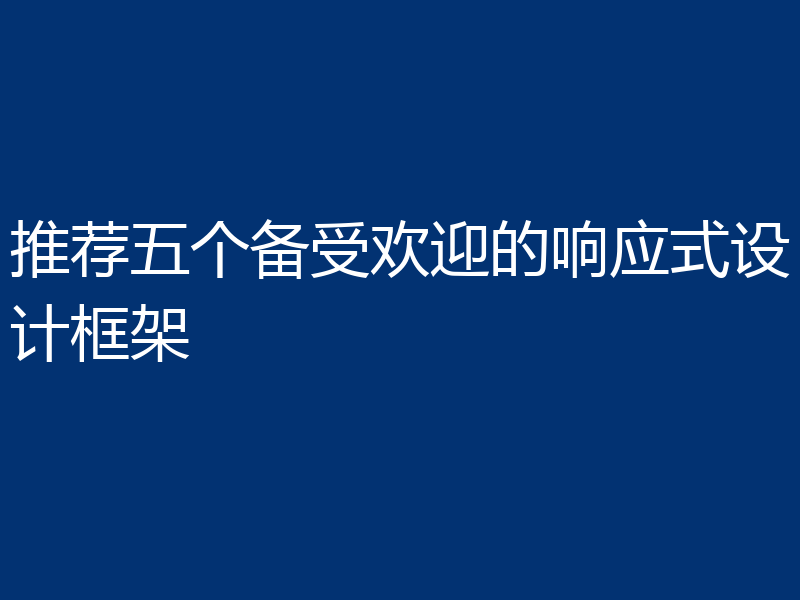 推荐五个备受欢迎的响应式设计框架